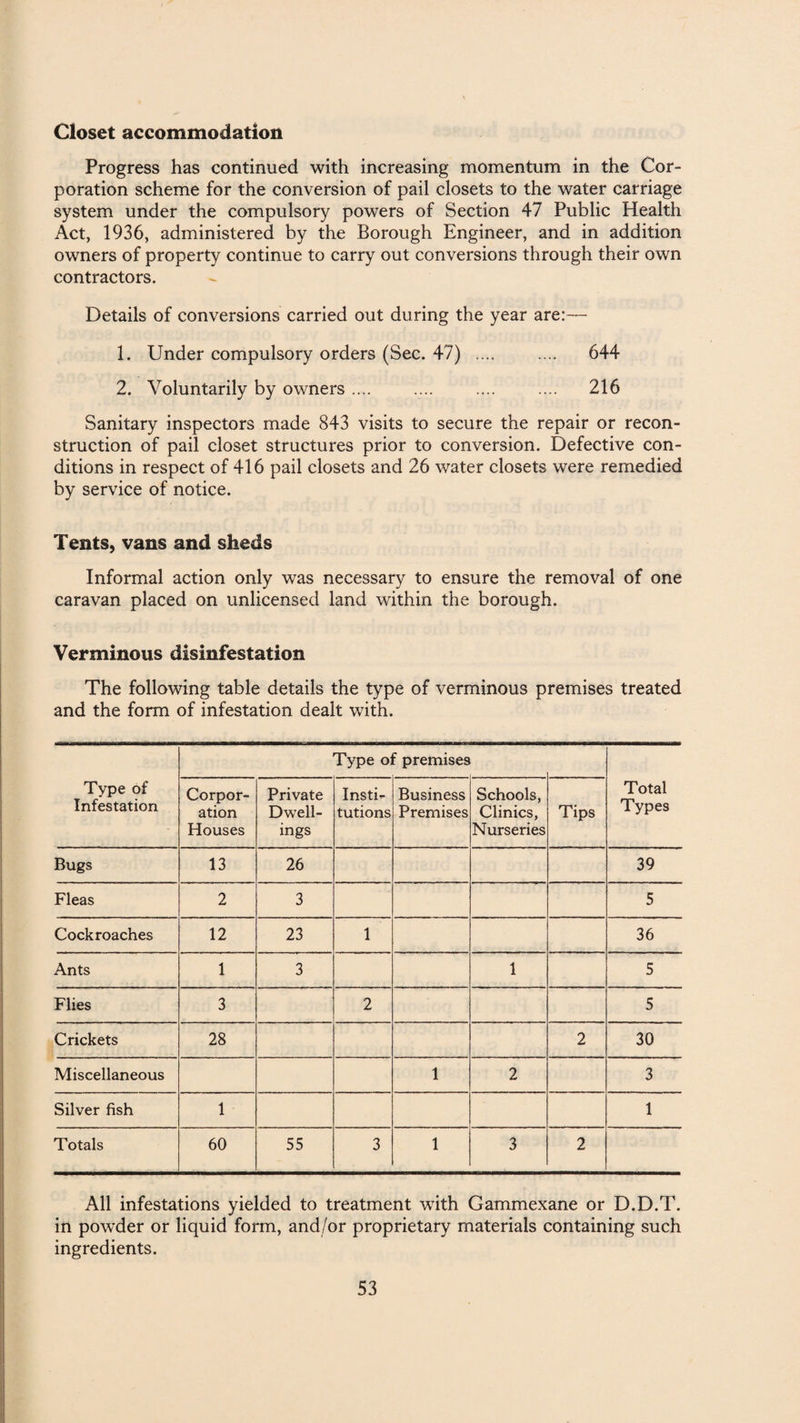 Closet accommodation

Progress has continued with increasing momentum in the Corporation scheme for the conversion of pail closets to the water carriage system under the compulsory powers of Section 47 Public Health Act, 1936, administered by the Borough Engineer, and in addition owners of property continue to carry out conversions through their own contractors.

Details of conversions carried out during the year are:—

1. Under compulsory orders (Sec. 47) 644

2. Voluntarily by owners 216

Sanitary inspectors made 843 visits to secure the repair or reconstruction of pail closet structures prior to conversion. Defective conditions in respect of 416 pail closets and 26 water closets were remedied by service of notice.

Tents, vans and sheds

Informal action only was necessary to ensure the removal of one caravan placed on unlicensed land within the borough.

Verminous disinfestation

The following table details the type of verminous premises treated and the form of infestation dealt with.

| Type of Infestation | Type of premises | | | | | | Total Types |
|---|---|---|---|---|---|---|---|
| | Corporation Houses | Private Dwellings | Institutions | Business Premises | Schools, Clinics, Nurseries | Tips | |
| Bugs | 13 | 26 | | | | | 39 |
| Fleas | 2 | 3 | | | | | 5 |
| Cockroaches | 12 | 23 | 1 | | | | 36 |
| Ants | 1 | 3 | | | 1 | | 5 |
| Flies | 3 | | 2 | | | | 5 |
| Crickets | 28 | | | | | 2 | 30 |
| Miscellaneous | | | | 1 | 2 | | 3 |
| Silver fish | 1 | | | | | | 1 |
| Totals | 60 | 55 | 3 | 1 | 3 | 2 | |

All infestations yielded to treatment with Gammexane or D.D.T. in powder or liquid form, and/or proprietary materials containing such ingredients.

53